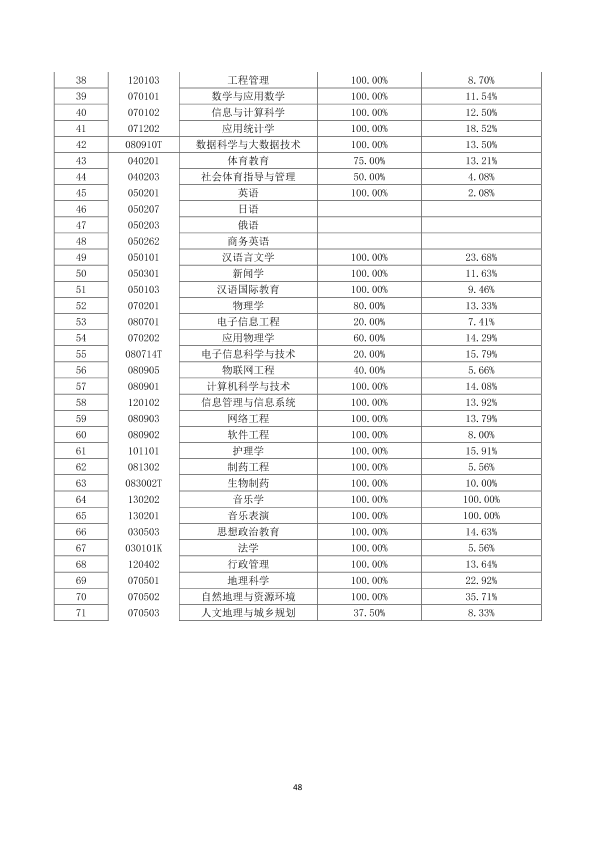 | 38 | 120103 | 工程管理 | 100.00% | 8.70% |
|---|---|---|---|---|
| 39 | 070101 | 数学与应用数学 | 100.00% | 11.54% |
| 40 | 070102 | 信息与计算科学 | 100.00% | 12.50% |
| 41 | 071202 | 应用统计学 | 100.00% | 18.52% |
| 42 | 080910T | 数据科学与大数据技术 | 100.00% | 13.50% |
| 43 | 040201 | 体育教育 | 75.00% | 13.21% |
| 44 | 040203 | 社会体育指导与管理 | 50.00% | 4.08% |
| 45 | 050201 | 英语 | 100.00% | 2.08% |
| 46 | 050207 | 日语 | | |
| 47 | 050203 | 俄语 | | |
| 48 | 050262 | 商务英语 | | |
| 49 | 050101 | 汉语言文学 | 100.00% | 23.68% |
| 50 | 050301 | 新闻学 | 100.00% | 11.63% |
| 51 | 050103 | 汉语国际教育 | 100.00% | 9.46% |
| 52 | 070201 | 物理学 | 80.00% | 13.33% |
| 53 | 080701 | 电子信息工程 | 20.00% | 7.41% |
| 54 | 070202 | 应用物理学 | 60.00% | 14.29% |
| 55 | 080714T | 电子信息科学与技术 | 20.00% | 15.79% |
| 56 | 080905 | 物联网工程 | 40.00% | 5.66% |
| 57 | 080901 | 计算机科学与技术 | 100.00% | 14.08% |
| 58 | 120102 | 信息管理与信息系统 | 100.00% | 13.92% |
| 59 | 080903 | 网络工程 | 100.00% | 13.79% |
| 60 | 080902 | 软件工程 | 100.00% | 8.00% |
| 61 | 101101 | 护理学 | 100.00% | 15.91% |
| 62 | 081302 | 制药工程 | 100.00% | 5.56% |
| 63 | 083002T | 生物制药 | 100.00% | 10.00% |
| 64 | 130202 | 音乐学 | 100.00% | 100.00% |
| 65 | 130201 | 音乐表演 | 100.00% | 100.00% |
| 66 | 030503 | 思想政治教育 | 100.00% | 14.63% |
| 67 | 030101K | 法学 | 100.00% | 5.56% |
| 68 | 120402 | 行政管理 | 100.00% | 13.64% |
| 69 | 070501 | 地理科学 | 100.00% | 22.92% |
| 70 | 070502 | 自然地理与资源环境 | 100.00% | 35.71% |
| 71 | 070503 | 人文地理与城乡规划 | 37.50% | 8.33% |

48